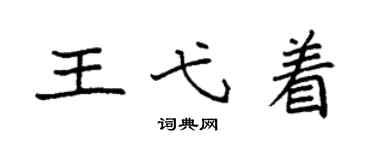 王弋着

词典网